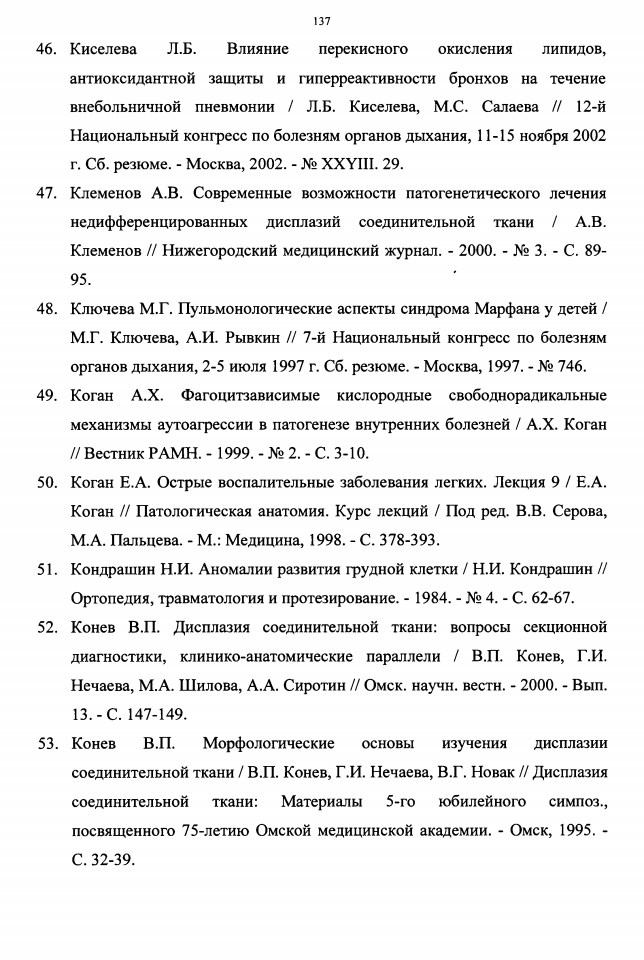 137

46. Киселева Л.Б. Влияние перекисного окисления липидов, антиоксидантной защиты и гиперреактивности бронхов на течение внебольничной пневмонии / Л.Б. Киселева, М.С. Салаева // 12-й Национальный конгресс по болезням органов дыхания, 11-15 ноября 2002 г. Сб. резюме. - Москва, 2002. - № XXYIII. 29.

47. Клеменов А.В. Современные возможности патогенетического лечения недифференцированных дисплазий соединительной ткани / А.В. Клеменов // Нижегородский медицинский журнал. - 2000. - № 3. - С. 89-95.

48. Ключева М.Г. Пульмонологические аспекты синдрома Марфана у детей / М.Г. Ключева, А.И. Рывкин // 7-й Национальный конгресс по болезням органов дыхания, 2-5 июля 1997 г. Сб. резюме. - Москва, 1997. - № 746.

49. Коган А.Х. Фагоцитзависимые кислородные свободнорадикальные механизмы аутоагрессии в патогенезе внутренних болезней / А.Х. Коган // Вестник РАМН. - 1999. - № 2. - С. 3-10.

50. Коган Е.А. Острые воспалительные заболевания легких. Лекция 9 / Е.А. Коган // Патологическая анатомия. Курс лекций / Под ред. В.В. Серова, М.А. Пальцева. - М.: Медицина, 1998. - С. 378-393.

51. Кондрашин Н.И. Аномалии развития грудной клетки / Н.И. Кондрашин // Ортопедия, травматология и протезирование. - 1984. - № 4. - С. 62-67.

52. Конев В.П. Дисплазия соединительной ткани: вопросы секционной диагностики, клинико-анатомические параллели / В.П. Конев, Г.И. Нечаева, М.А. Шилова, А.А. Сиротин // Омск. научн. вестн. - 2000. - Вып. 13. - С. 147-149.

53. Конев В.П. Морфологические основы изучения дисплазии соединительной ткани / В.П. Конев, Г.И. Нечаева, В.Г. Новак // Дисплазия соединительной ткани: Материалы 5-го юбилейного симпоз., посвященного 75-летию Омской медицинской академии. - Омск, 1995. - С. 32-39.